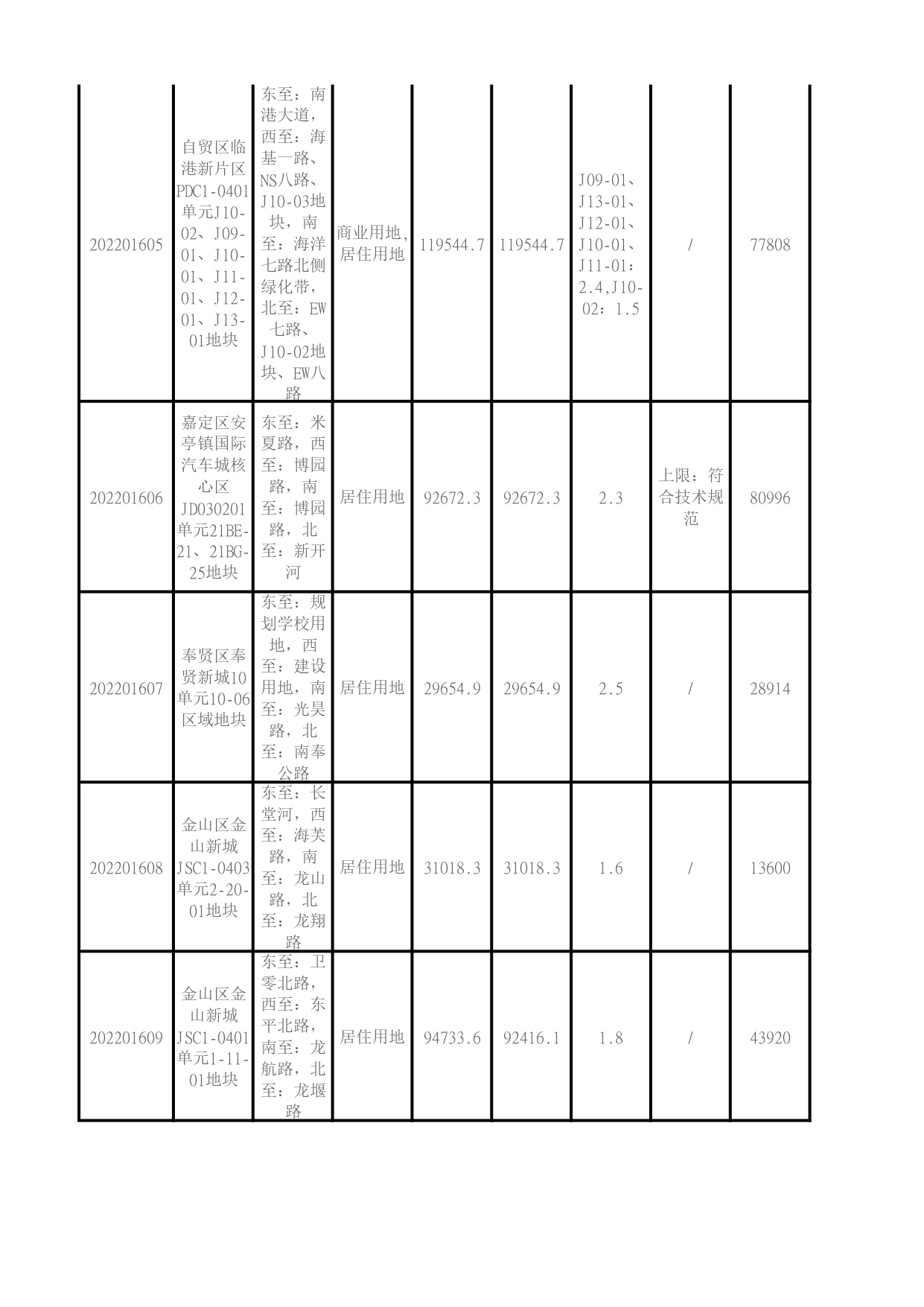 | | | | | | | | | |
|---|---|---|---|---|---|---|---|---|
| 202201605 | 自贸区临港新片区PDC1-0401单元J10-02、J09-01、J10-01、J11-01、J12-01、J13-01地块 | 东至：南港大道，西至：海基一路、NS八路、J10-03地块，南至：海洋七路北侧绿化带，北至：EW七路、J10-02地块、EW八路 | 商业用地，居住用地 | 119544.7 | 119544.7 | J09-01、J13-01、J12-01、J10-01、J11-01：2.4,J10-02：1.5 | / | 77808 |
| 202201606 | 嘉定区安亭镇国际汽车城核心区JD030201单元21BE-21、21BG-25地块 | 东至：米夏路，西至：博园路，南至：博园路，北至：新开河 | 居住用地 | 92672.3 | 92672.3 | 2.3 | 上限：符合技术规范 | 80996 |
| 202201607 | 奉贤区奉贤新城10单元10-06区域地块 | 东至：规划学校用地，西至：建设用地，南至：光昊路，北至：南奉公路 | 居住用地 | 29654.9 | 29654.9 | 2.5 | / | 28914 |
| 202201608 | 金山区金山新城JSC1-0403单元2-20-01地块 | 东至：长堂河，西至：海芙路，南至：龙山路，北至：龙翔路 | 居住用地 | 31018.3 | 31018.3 | 1.6 | / | 13600 |
| 202201609 | 金山区金山新城JSC1-0401单元1-11-01地块 | 东至：卫零北路，西至：东平北路，南至：龙航路，北至：龙堰路 | 居住用地 | 94733.6 | 92416.1 | 1.8 | / | 43920 |